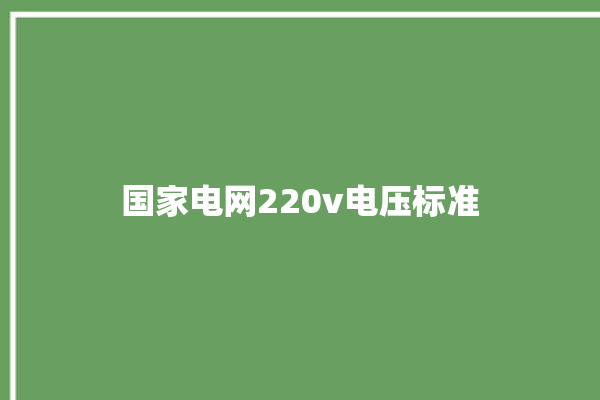 国家电网220v电压标准